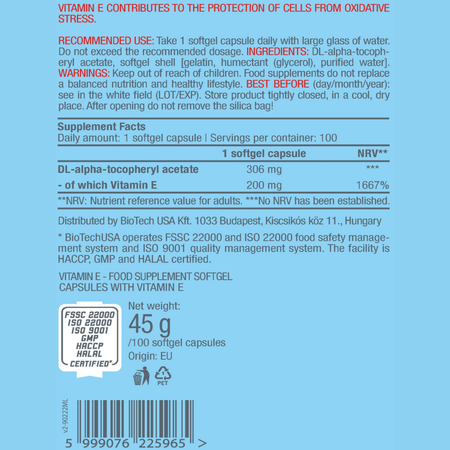 VITAMIN E CONTRIBUTES TO THE PROTECTION OF CELLS FROM OXIDATIVE STRESS.

RECOMMENDED USE: Take 1 softgel capsule daily with large glass of water. Do not exceed the recommended dosage. INGREDIENTS: DL-alpha-tocopheryl acetate, softgel shell [gelatin, humectant (glycerol), purified water]. WARNINGS: Keep out of reach of children. Food supplements do not replace a balanced nutrition and healthy lifestyle. BEST BEFORE (day/month/year): see in the white field (LOT/EXP). Store product tightly closed, in a cool, dry place. After opening do not remove the silica bag!

Supplement Facts
Daily amount: 1 softgel capsule | Servings per container: 100

| | 1 softgel capsule | NRV** |
|---|---|---|
| DL-alpha-tocopheryl acetate | 306 mg | *** |
| - of which Vitamin E | 200 mg | 1667% |

**NRV: Nutrient reference value for adults. ***No NRV has been established.

Distributed by BioTech USA Kft. 1033 Budapest, Kiscsikós köz 11., Hungary

* BioTechUSA operates FSSC 22000 and ISO 22000 food safety management system and ISO 9001 quality management system. The facility is HACCP, GMP and HALAL certified.

VITAMIN E - FOOD SUPPLEMENT SOFTGEL
CAPSULES WITH VITAMIN E

FSSC 22000
ISO 22000
ISO 9001
GMP
HACCP
HALAL
CERTIFIED*

Net weight:
45 g
/100 softgel capsules
Origin: EU

PET

v2-90222ML

5 999076 225965 >